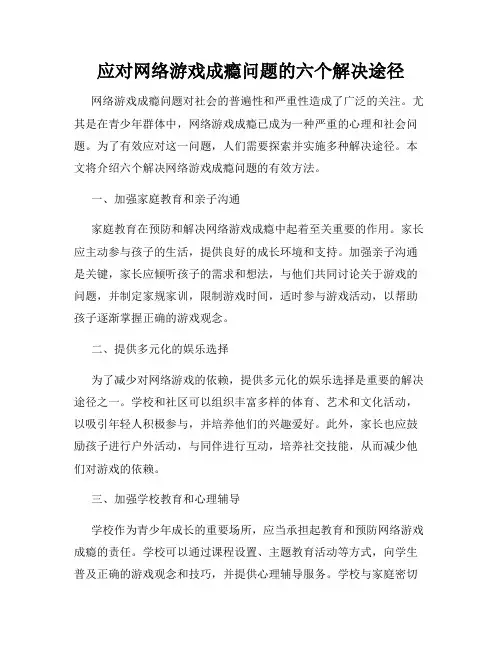 应对网络游戏成瘾问题的六个解决途径

网络游戏成瘾问题对社会的普遍性和严重性造成了广泛的关注。尤其是在青少年群体中，网络游戏成瘾已成为一种严重的心理和社会问题。为了有效应对这一问题，人们需要探索并实施多种解决途径。本文将介绍六个解决网络游戏成瘾问题的有效方法。

一、加强家庭教育和亲子沟通

家庭教育在预防和解决网络游戏成瘾中起着至关重要的作用。家长应主动参与孩子的生活，提供良好的成长环境和支持。加强亲子沟通是关键，家长应倾听孩子的需求和想法，与他们共同讨论关于游戏的问题，并制定家规家训，限制游戏时间，适时参与游戏活动，以帮助孩子逐渐掌握正确的游戏观念。

二、提供多元化的娱乐选择

为了减少对网络游戏的依赖，提供多元化的娱乐选择是重要的解决途径之一。学校和社区可以组织丰富多样的体育、艺术和文化活动，以吸引年轻人积极参与，并培养他们的兴趣爱好。此外，家长也应鼓励孩子进行户外活动，与同伴进行互动，培养社交技能，从而减少他们对游戏的依赖。

三、加强学校教育和心理辅导

学校作为青少年成长的重要场所，应当承担起教育和预防网络游戏成瘾的责任。学校可以通过课程设置、主题教育活动等方式，向学生普及正确的游戏观念和技巧，并提供心理辅导服务。学校与家庭密切